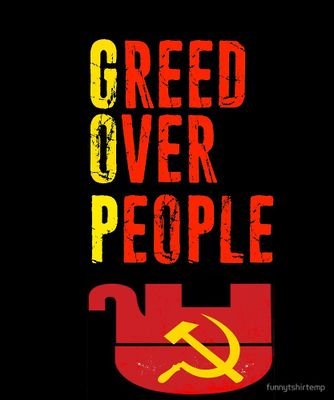 GREED
OVER
PEOPLE

funnytshirtemp